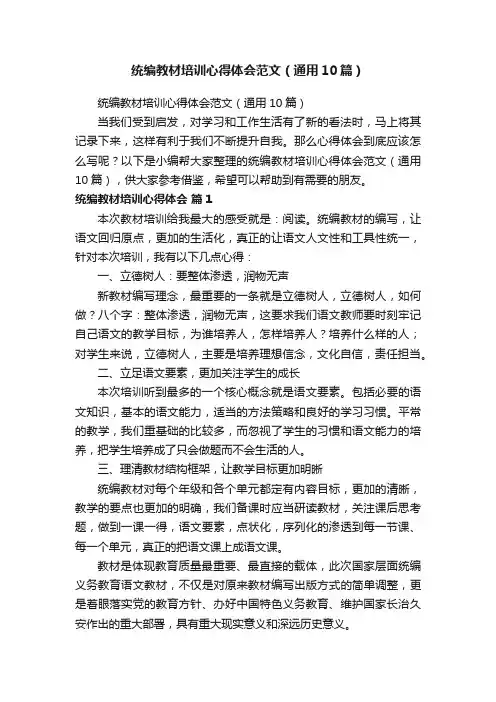 统编教材培训心得体会范文（通用10篇）

统编教材培训心得体会范文（通用10篇）

当我们受到启发，对学习和工作生活有了新的看法时，马上将其记录下来，这样有利于我们不断提升自我。那么心得体会到底应该怎么写呢？以下是小编帮大家整理的统编教材培训心得体会范文（通用10篇），供大家参考借鉴，希望可以帮助到有需要的朋友。

统编教材培训心得体会 篇1

本次教材培训给我最大的感受就是：阅读。统编教材的编写，让语文回归原点，更加的生活化，真正的让语文人文性和工具性统一，针对本次培训，我有以下几点心得：

一、立德树人：要整体渗透，润物无声

新教材编写理念，最重要的一条就是立德树人，立德树人，如何做？八个字：整体渗透，润物无声，这要求我们语文教师要时刻牢记自己语文的教学目标，为谁培养人，怎样培养人？培养什么样的人；对学生来说，立德树人，主要是培养理想信念，文化自信，责任担当。

二、立足语文要素，更加关注学生的成长

本次培训听到最多的一个核心概念就是语文要素。包括必要的语文知识，基本的语文能力，适当的方法策略和良好的学习习惯。平常的教学，我们重基础的比较多，而忽视了学生的习惯和语文能力的培养，把学生培养成了只会做题而不会生活的人。

三、理清教材结构框架，让教学目标更加明晰

统编教材对每个年级和各个单元都定有内容目标，更加的清晰，教学的要点也更加的明确，我们备课时应当研读教材，关注课后思考题，做到一课一得，语文要素，点状化，序列化的渗透到每一节课、每一个单元，真正的把语文课上成语文课。

教材是体现教育质量最重要、最直接的载体，此次国家层面统编义务教育语文教材，不仅是对原来教材编写出版方式的简单调整，更是着眼落实党的教育方针、办好中国特色义务教育、维护国家长治久安作出的重大部署，具有重大现实意义和深远历史意义。